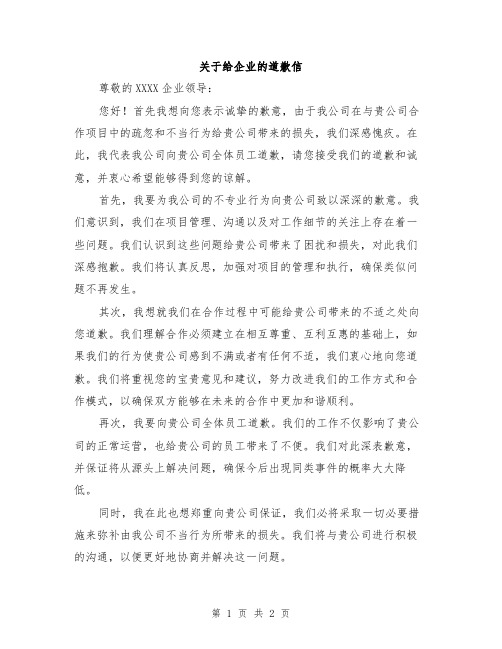 关于给企业的道歉信

尊敬的 XXXX 企业领导：

您好！首先我想向您表示诚挚的歉意，由于我公司在与贵公司合作项目中的疏忽和不当行为给贵公司带来的损失，我们深感愧疚。在此，我代表我公司向贵公司全体员工道歉，请您接受我们的道歉和诚意，并衷心希望能够得到您的谅解。

首先，我要为我公司的不专业行为向贵公司致以深深的歉意。我们意识到，我们在项目管理、沟通以及对工作细节的关注上存在着一些问题。我们认识到这些问题给贵公司带来了困扰和损失，对此我们深感抱歉。我们将认真反思，加强对项目的管理和执行，确保类似问题不再发生。

其次，我想就我们在合作过程中可能给贵公司带来的不适之处向您道歉。我们理解合作必须建立在相互尊重、互利互惠的基础上，如果我们的行为使贵公司感到不满或者有任何不适，我们衷心地向您道歉。我们将重视您的宝贵意见和建议，努力改进我们的工作方式和合作模式，以确保双方能够在未来的合作中更加和谐顺利。

再次，我要向贵公司全体员工道歉。我们的工作不仅影响了贵公司的正常运营，也给贵公司的员工带来了不便。我们对此深表歉意，并保证将从源头上解决问题，确保今后出现同类事件的概率大大降低。

同时，我在此也想郑重向贵公司保证，我们必将采取一切必要措施来弥补由我公司不当行为所带来的损失。我们将与贵公司进行积极的沟通，以便更好地协商并解决这一问题。

第 1 页 共 2 页